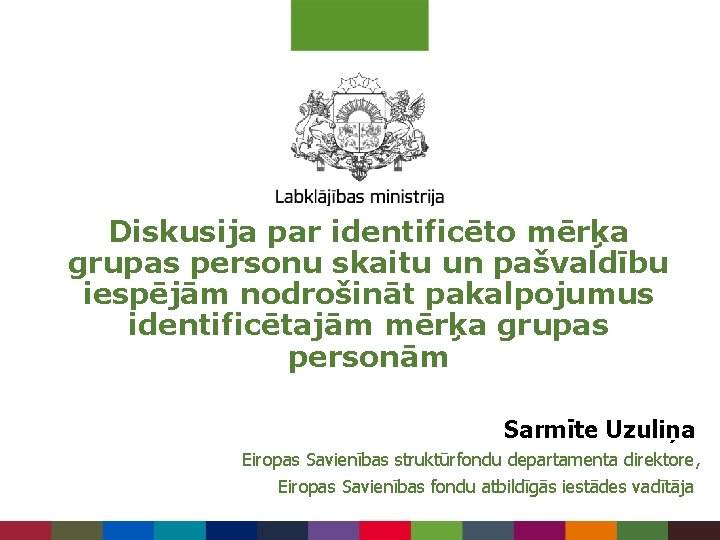 Labklājības ministrija

Diskusija par identificēto mērķa grupas personu skaitu un pašvaldību iespējām nodrošināt pakalpojumus identificētajām mērķa grupas personām

Sarmīte Uzuliņa

Eiropas Savienības struktūrfondu departamenta direktore, Eiropas Savienības fondu atbildīgās iestādes vadītāja